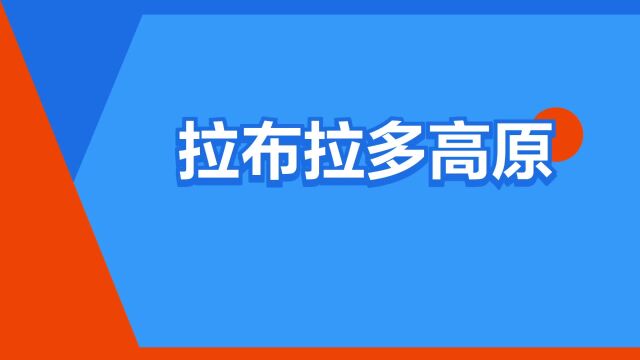 拉布拉多高原